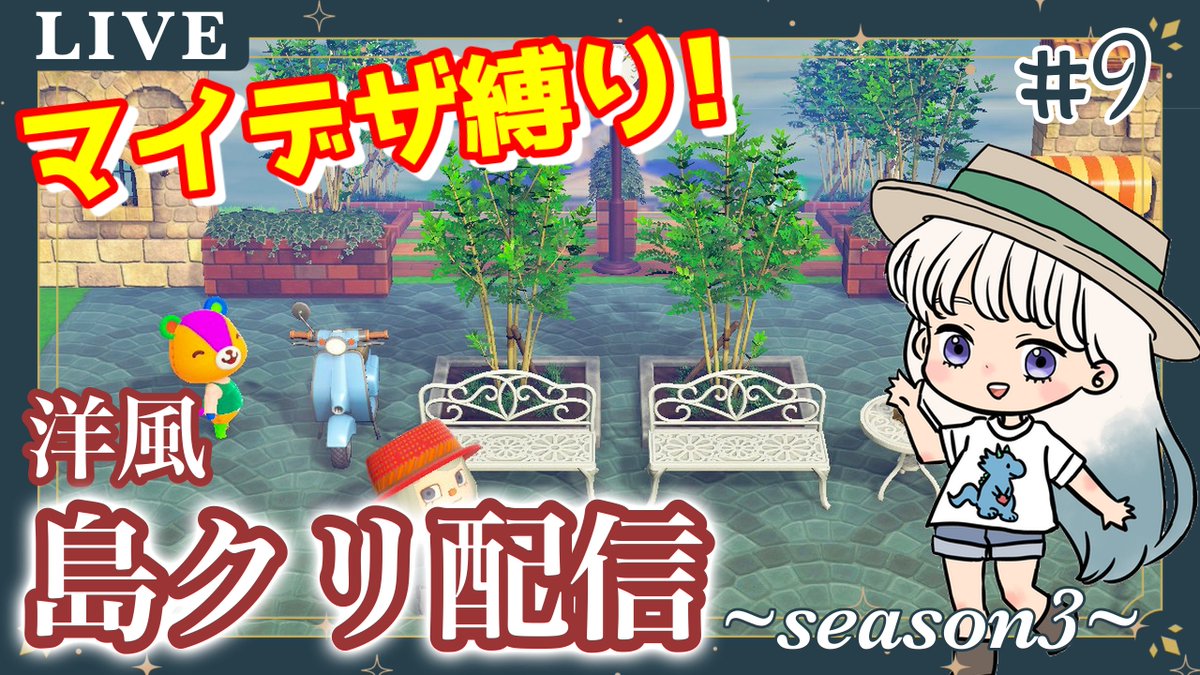 LIVE

マイデザ縛り!

#9

洋風

島クリ配信

~season3~